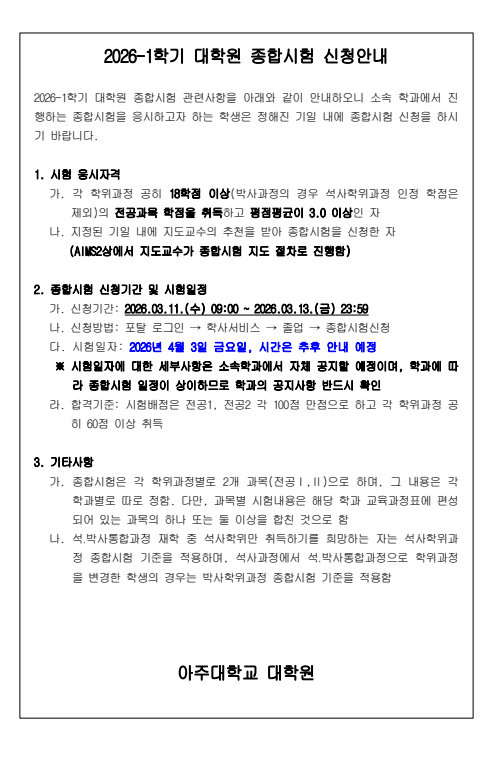 2026-1학기 대학원 종합시험 신청안내

2026-1학기 대학원 종합시험 관련사항을 아래와 같이 안내하오니 소속 학과에서 진행하는 종합시험을 응시하고자 하는 학생은 정해진 기일 내에 종합시험 신청을 하시기 바랍니다.

1. 시험 응시자격
가. 각 학위과정 공히 18학점 이상(박사과정의 경우 석사학위과정 인정 학점은 제외)의 전공과목 학점을 취득하고 평점평균이 3.0 이상인 자
나. 지정된 기일 내에 지도교수의 추천을 받아 종합시험을 신청한 자 (AIMS2상에서 지도교수가 종합시험 지도 절차로 진행함)

2. 종합시험 신청기간 및 시험일정
가. 신청기간: 2026.03.11.(수) 09:00 ~ 2026.03.13.(금) 23:59
나. 신청방법: 포탈 로그인 → 학사서비스 → 졸업 → 종합시험신청
다. 시험일자: 2026년 4월 3일 금요일, 시간은 추후 안내 예정
※ 시험일자에 대한 세부사항은 소속학과에서 자체 공지할 예정이며, 학과에 따라 종합시험 일정이 상이하므로 학과의 공지사항 반드시 확인
라. 합격기준: 시험배점은 전공1, 전공2 각 100점 만점으로 하고 각 학위과정 공히 60점 이상 취득

3. 기타사항
가. 종합시험은 각 학위과정별로 2개 과목(전공Ⅰ,Ⅱ)으로 하며, 그 내용은 각 학과별로 따로 정함. 다만, 과목별 시험내용은 해당 학과 교육과정표에 편성되어 있는 과목의 하나 또는 둘 이상을 합친 것으로 함
나. 석.박사통합과정 재학 중 석사학위만 취득하기를 희망하는 자는 석사학위과정 종합시험 기준을 적용하며, 석사과정에서 석.박사통합과정으로 학위과정을 변경한 학생의 경우는 박사학위과정 종합시험 기준을 적용함

아주대학교 대학원